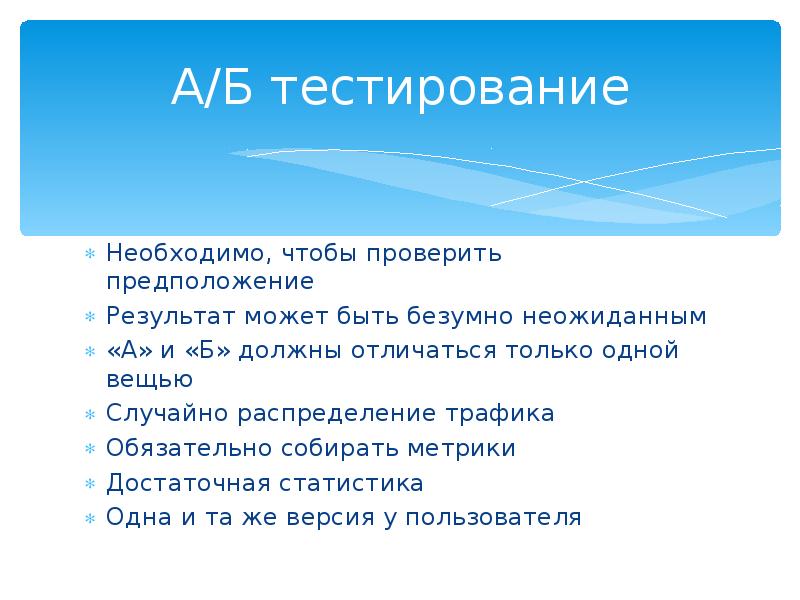 А/Б тестирование

Необходимо, чтобы проверить предположение
Результат может быть безумно неожиданным
«А» и «Б» должны отличаться только одной вещью
Случайно распределение трафика
Обязательно собирать метрики
Достаточная статистика
Одна и та же версия у пользователя